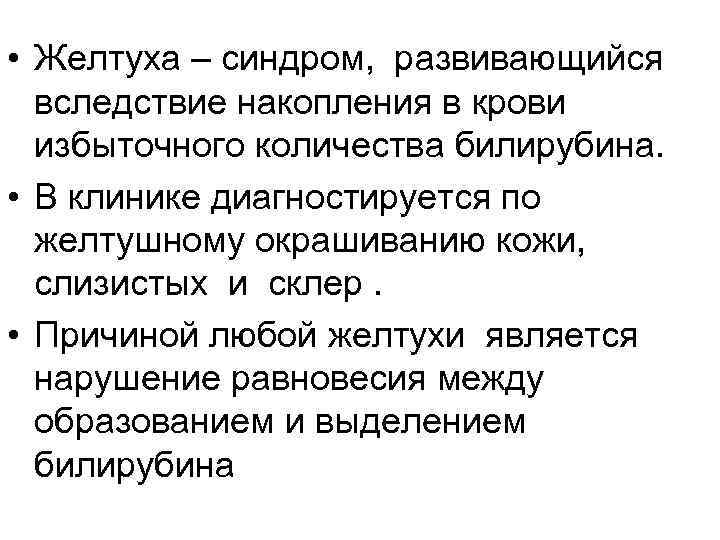 • Желтуха – синдром, развивающийся вследствие накопления в крови избыточного количества билирубина.
• В клинике диагностируется по желтушному окрашиванию кожи, слизистых и склер .
• Причиной любой желтухи является нарушение равновесия между образованием и выделением билирубина